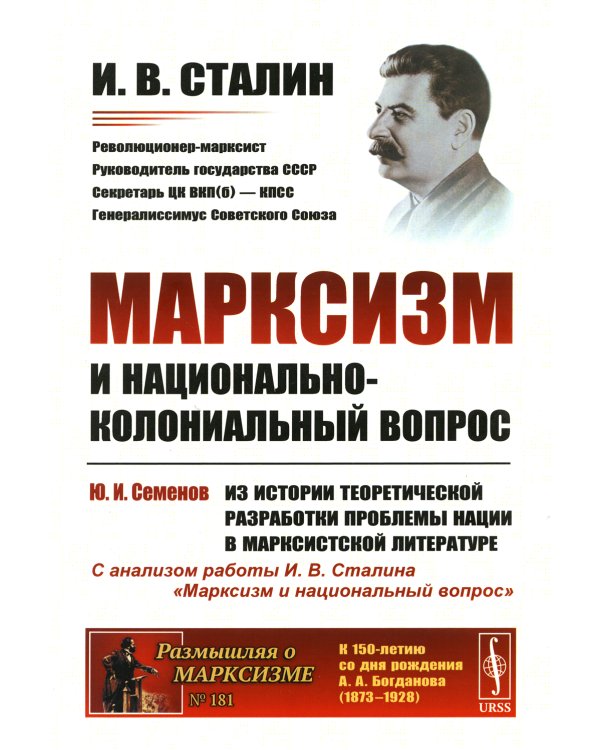 И. В. СТАЛИН

Революционер-марксист
Руководитель государства СССР
Секретарь ЦК ВКП(б) — КПСС
Генералиссимус Советского Союза

МАРКСИЗМ
И НАЦИОНАЛЬНО-КОЛОНИАЛЬНЫЙ ВОПРОС

Ю. И. Семенов ИЗ ИСТОРИИ ТЕОРЕТИЧЕСКОЙ РАЗРАБОТКИ ПРОБЛЕМЫ НАЦИИ В МАРКСИСТСКОЙ ЛИТЕРАТУРЕ

С анализом работы И. В. Сталина «Марксизм и национальный вопрос»

Размышляя о МАРКСИЗМЕ
№ 181

К 150-летию со дня рождения А. А. Богданова (1873–1928)

URSS